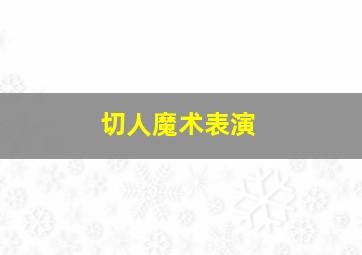 切人魔术表演